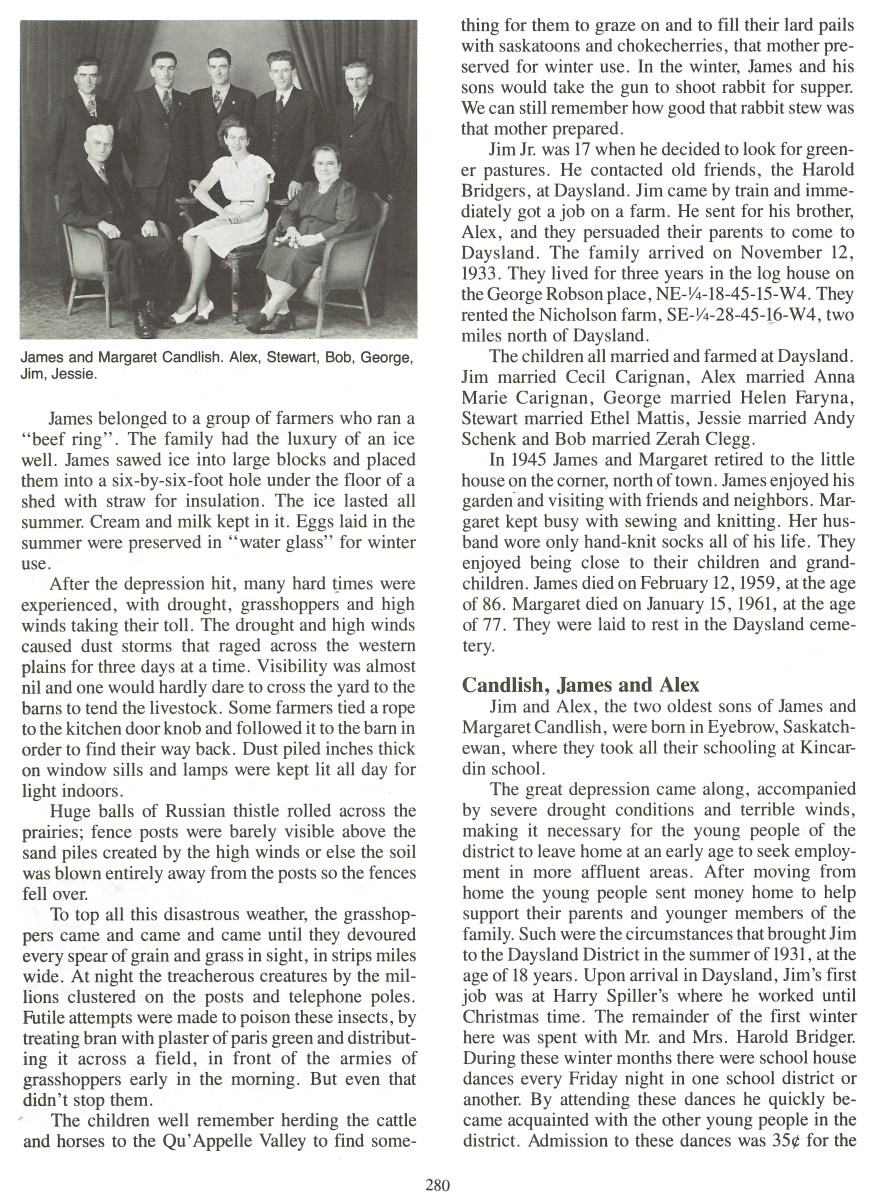 James and Margaret Candlish. Alex, Stewart, Bob, George, Jim, Jessie.

James belonged to a group of farmers who ran a "beef ring". The family had the luxury of an ice well. James sawed ice into large blocks and placed them into a six-by-six-foot hole under the floor of a shed with straw for insulation. The ice lasted all summer. Cream and milk kept in it. Eggs laid in the summer were preserved in "water glass" for winter use.

After the depression hit, many hard times were experienced, with drought, grasshoppers and high winds taking their toll. The drought and high winds caused dust storms that raged across the western plains for three days at a time. Visibility was almost nil and one would hardly dare to cross the yard to the barns to tend the livestock. Some farmers tied a rope to the kitchen door knob and followed it to the barn in order to find their way back. Dust piled inches thick on window sills and lamps were kept lit all day for light indoors.

Huge balls of Russian thistle rolled across the prairies; fence posts were barely visible above the sand piles created by the high winds or else the soil was blown entirely away from the posts so the fences fell over.

To top all this disastrous weather, the grasshoppers came and came and came until they devoured every spear of grain and grass in sight, in strips miles wide. At night the treacherous creatures by the millions clustered on the posts and telephone poles. Futile attempts were made to poison these insects, by treating bran with plaster of paris green and distributing it across a field, in front of the armies of grasshoppers early in the morning. But even that didn't stop them.

The children well remember herding the cattle and horses to the Qu'Appelle Valley to find something for them to graze on and to fill their lard pails with saskatoons and chokecherries, that mother preserved for winter use. In the winter, James and his sons would take the gun to shoot rabbit for supper. We can still remember how good that rabbit stew was that mother prepared.

Jim Jr. was 17 when he decided to look for greener pastures. He contacted old friends, the Harold Bridgers, at Daysland. Jim came by train and immediately got a job on a farm. He sent for his brother, Alex, and they persuaded their parents to come to Daysland. The family arrived on November 12, 1933. They lived for three years in the log house on the George Robson place, NE-¼-18-45-15-W4. They rented the Nicholson farm, SE-¼-28-45-16-W4, two miles north of Daysland.

The children all married and farmed at Daysland. Jim married Cecil Carignan, Alex married Anna Marie Carignan, George married Helen Faryna, Stewart married Ethel Mattis, Jessie married Andy Schenk and Bob married Zerah Clegg.

In 1945 James and Margaret retired to the little house on the corner, north of town. James enjoyed his garden and visiting with friends and neighbors. Margaret kept busy with sewing and knitting. Her husband wore only hand-knit socks all of his life. They enjoyed being close to their children and grandchildren. James died on February 12, 1959, at the age of 86. Margaret died on January 15, 1961, at the age of 77. They were laid to rest in the Daysland cemetery.

Candlish, James and Alex

Jim and Alex, the two oldest sons of James and Margaret Candlish, were born in Eyebrow, Saskatchewan, where they took all their schooling at Kincardin school.

The great depression came along, accompanied by severe drought conditions and terrible winds, making it necessary for the young people of the district to leave home at an early age to seek employment in more affluent areas. After moving from home the young people sent money home to help support their parents and younger members of the family. Such were the circumstances that brought Jim to the Daysland District in the summer of 1931, at the age of 18 years. Upon arrival in Daysland, Jim's first job was at Harry Spiller's where he worked until Christmas time. The remainder of the first winter here was spent with Mr. and Mrs. Harold Bridger. During these winter months there were school house dances every Friday night in one school district or another. By attending these dances he quickly became acquainted with the other young people in the district. Admission to these dances was 35¢ for the

280